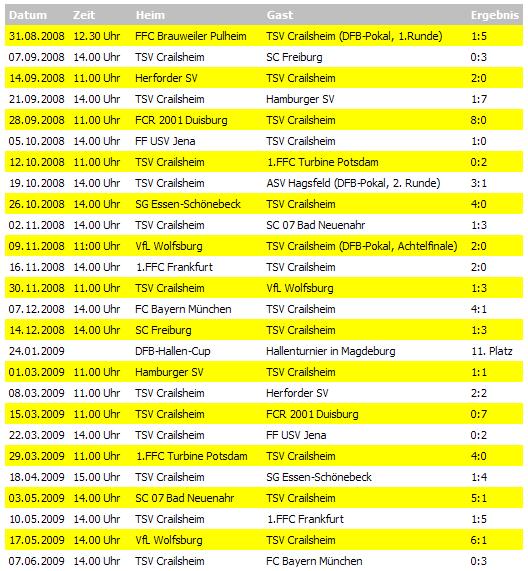 | Datum | Zeit | Heim | Gast | Ergebnis |
|---|---|---|---|---|
| 31.08.2008 | 12.30 Uhr | FFC Brauweiler Pulheim | TSV Crailsheim (DFB-Pokal, 1.Runde) | 1:5 |
| 07.09.2008 | 14.00 Uhr | TSV Crailsheim | SC Freiburg | 0:3 |
| 14.09.2008 | 11.00 Uhr | Herforder SV | TSV Crailsheim | 2:0 |
| 21.09.2008 | 14.00 Uhr | TSV Crailsheim | Hamburger SV | 1:7 |
| 28.09.2008 | 11.00 Uhr | FCR 2001 Duisburg | TSV Crailsheim | 8:0 |
| 05.10.2008 | 14.00 Uhr | FF USV Jena | TSV Crailsheim | 1:0 |
| 12.10.2008 | 11.00 Uhr | TSV Crailsheim | 1.FFC Turbine Potsdam | 0:2 |
| 19.10.2008 | 14.00 Uhr | TSV Crailsheim | ASV Hagsfeld (DFB-Pokal, 2. Runde) | 3:1 |
| 26.10.2008 | 14.00 Uhr | SG Essen-Schönebeck | TSV Crailsheim | 4:0 |
| 02.11.2008 | 14.00 Uhr | TSV Crailsheim | SC 07 Bad Neuenahr | 1:3 |
| 09.11.2008 | 11:00 Uhr | VfL Wolfsburg | TSV Crailsheim (DFB-Pokal, Achtelfinale) | 2:0 |
| 16.11.2008 | 14.00 Uhr | 1.FFC Frankfurt | TSV Crailsheim | 2:0 |
| 30.11.2008 | 11.00 Uhr | TSV Crailsheim | VfL Wolfsburg | 1:3 |
| 07.12.2008 | 14.00 Uhr | FC Bayern München | TSV Crailsheim | 4:1 |
| 14.12.2008 | 14.00 Uhr | SC Freiburg | TSV Crailsheim | 1:3 |
| 24.01.2009 | | DFB-Hallen-Cup | Hallenturnier in Magdeburg | 11. Platz |
| 01.03.2009 | 11.00 Uhr | Hamburger SV | TSV Crailsheim | 1:1 |
| 08.03.2009 | 11.00 Uhr | TSV Crailsheim | Herforder SV | 2:2 |
| 15.03.2009 | 11.00 Uhr | TSV Crailsheim | FCR 2001 Duisburg | 0:7 |
| 22.03.2009 | 14.00 Uhr | TSV Crailsheim | FF USV Jena | 0:2 |
| 29.03.2009 | 11.00 Uhr | 1.FFC Turbine Potsdam | TSV Crailsheim | 4:0 |
| 18.04.2009 | 15.00 Uhr | TSV Crailsheim | SG Essen-Schönebeck | 1:4 |
| 03.05.2009 | 14.00 Uhr | SC 07 Bad Neuenahr | TSV Crailsheim | 5:1 |
| 10.05.2009 | 14.00 Uhr | TSV Crailsheim | 1.FFC Frankfurt | 1:5 |
| 17.05.2009 | 14.00 Uhr | VfL Wolfsburg | TSV Crailsheim | 6:1 |
| 07.06.2009 | 14.00 Uhr | TSV Crailsheim | FC Bayern München | 0:3 |